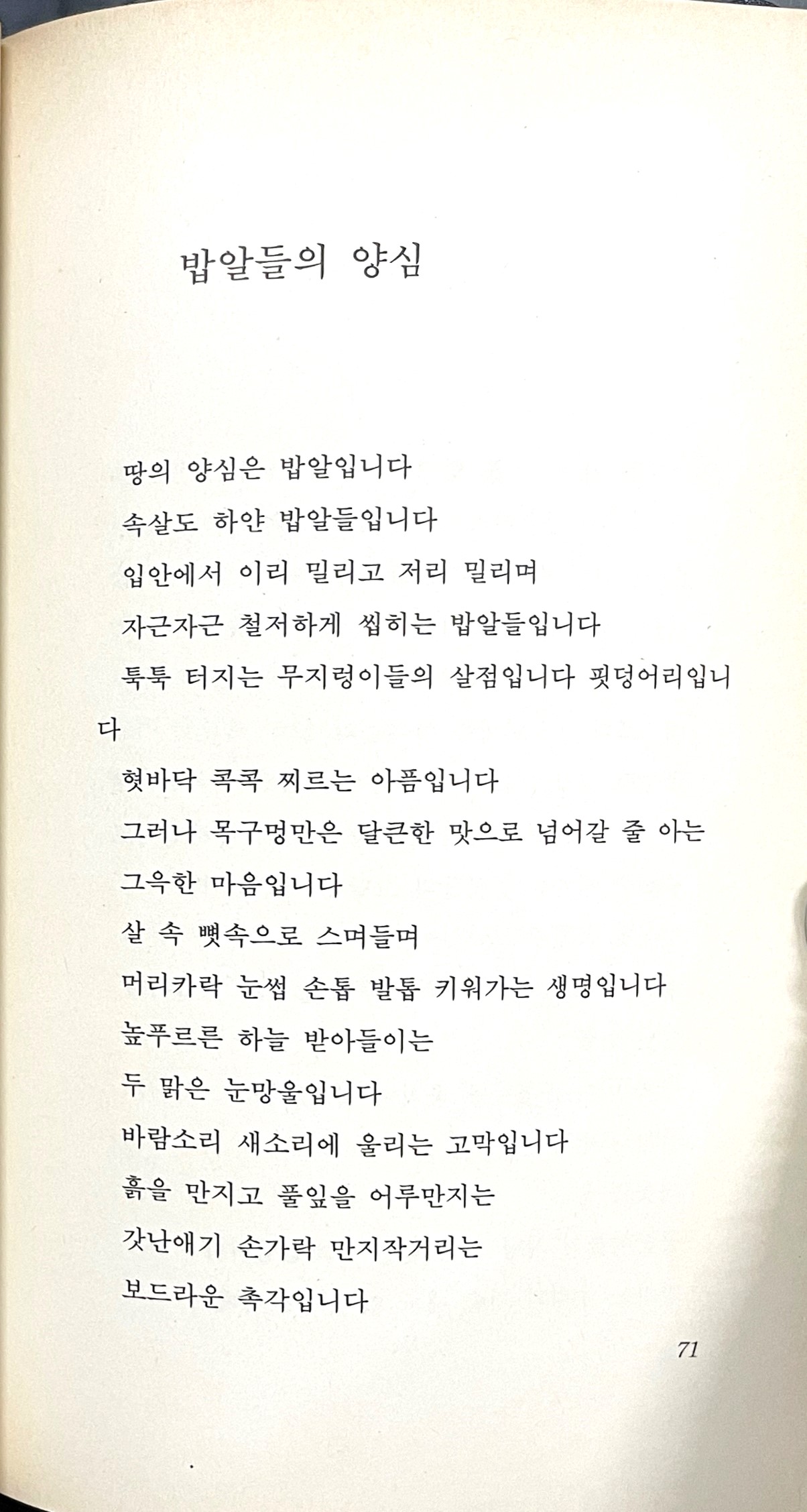 밥알들의 양심

땅의 양심은 밥알입니다
속살도 하얀 밥알들입니다
입안에서 이리 밀리고 저리 밀리며
자근자근 철저하게 씹히는 밥알들입니다
툭툭 터지는 무지렁이들의 살점입니다 핏덩어리입니다
혓바닥 콕콕 찌르는 아픔입니다
그러나 목구멍만은 달큰한 맛으로 넘어갈 줄 아는
그윽한 마음입니다
살 속 뼛속으로 스며들며
머리카락 눈썹 손톱 발톱 키워가는 생명입니다
높푸르른 하늘 받아들이는
두 맑은 눈망울입니다
바람소리 새소리에 울리는 고막입니다
흙을 만지고 풀잎을 어루만지는
갓난애기 손가락 만지작거리는
보드라운 촉각입니다

71